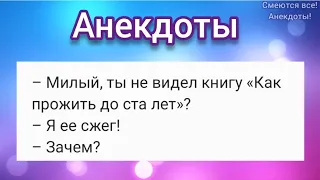 Смеются все!
Анекдоты!

Анекдоты

– Милый, ты не видел книгу «Как прожить до ста лет»?
– Я ее сжег!
– Зачем?